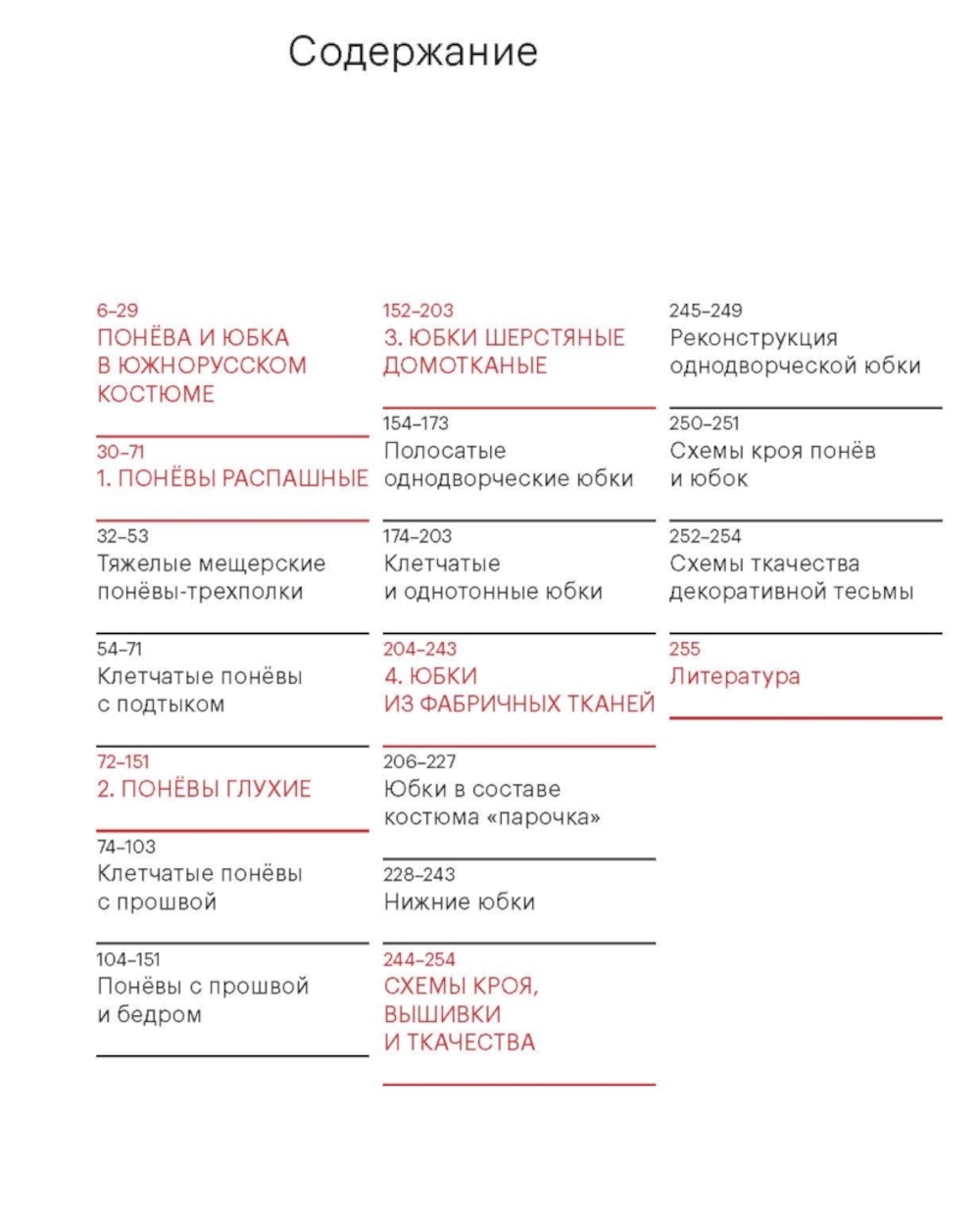 Содержание

6–29
ПОНЁВА И ЮБКА В ЮЖНОРУССКОМ КОСТЮМЕ

30–71
1. ПОНЁВЫ РАСПАШНЫЕ

32–53
Тяжелые мещерские понёвы-трехполки

54–71
Клетчатые понёвы с подтыком

72–151
2. ПОНЁВЫ ГЛУХИЕ

74–103
Клетчатые понёвы с прошвой

104–151
Понёвы с прошвой и бедром

152–203
3. ЮБКИ ШЕРСТЯНЫЕ ДОМОТКАНЫЕ

154–173
Полосатые однодворческие юбки

174–203
Клетчатые и однотонные юбки

204–243
4. ЮБКИ ИЗ ФАБРИЧНЫХ ТКАНЕЙ

206–227
Юбки в составе костюма «парочка»

228–243
Нижние юбки

244–254
СХЕМЫ КРОЯ, ВЫШИВКИ И ТКАЧЕСТВА

245–249
Реконструкция однодворческой юбки

250–251
Схемы кроя понёв и юбок

252–254
Схемы ткачества декоративной тесьмы

255
Литература